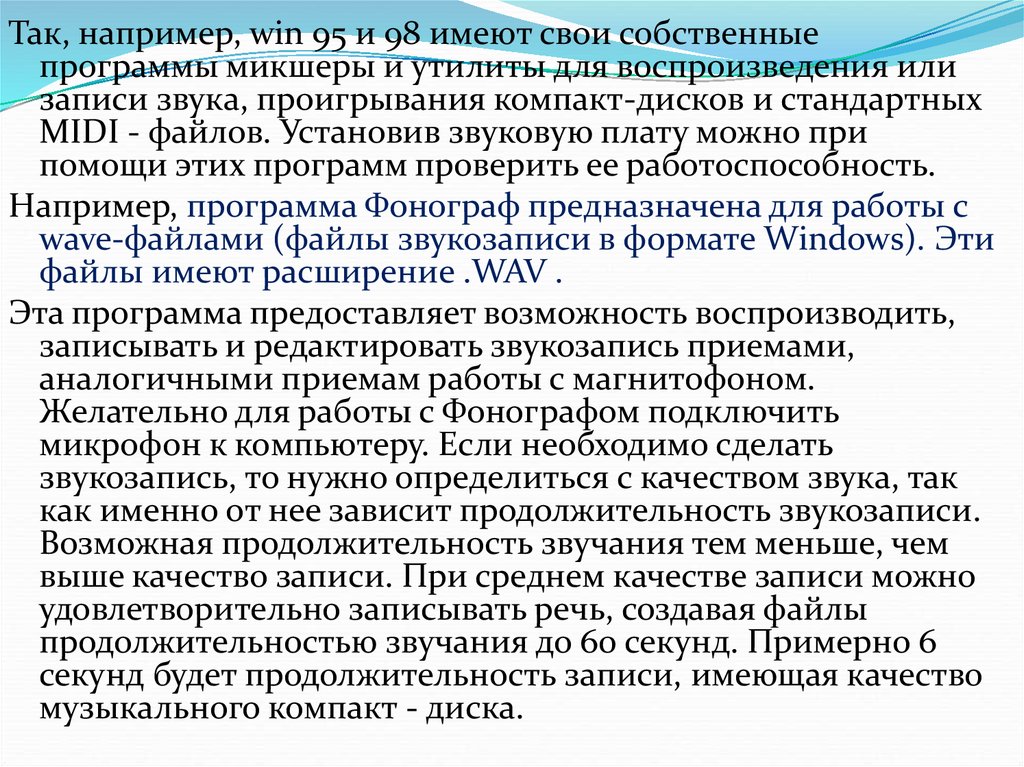 Так, например, win 95 и 98 имеют свои собственные программы микшеры и утилиты для воспроизведения или записи звука, проигрывания компакт-дисков и стандартных MIDI - файлов. Установив звуковую плату можно при помощи этих программ проверить ее работоспособность.

Например, программа Фонограф предназначена для работы с wave-файлами (файлы звукозаписи в формате Windows). Эти файлы имеют расширение .WAV .

Эта программа предоставляет возможность воспроизводить, записывать и редактировать звукозапись приемами, аналогичными приемам работы с магнитофоном. Желательно для работы с Фонографом подключить микрофон к компьютеру. Если необходимо сделать звукозапись, то нужно определиться с качеством звука, так как именно от нее зависит продолжительность звукозаписи. Возможная продолжительность звучания тем меньше, чем выше качество записи. При среднем качестве записи можно удовлетворительно записывать речь, создавая файлы продолжительностью звучания до 60 секунд. Примерно 6 секунд будет продолжительность записи, имеющая качество музыкального компакт - диска.